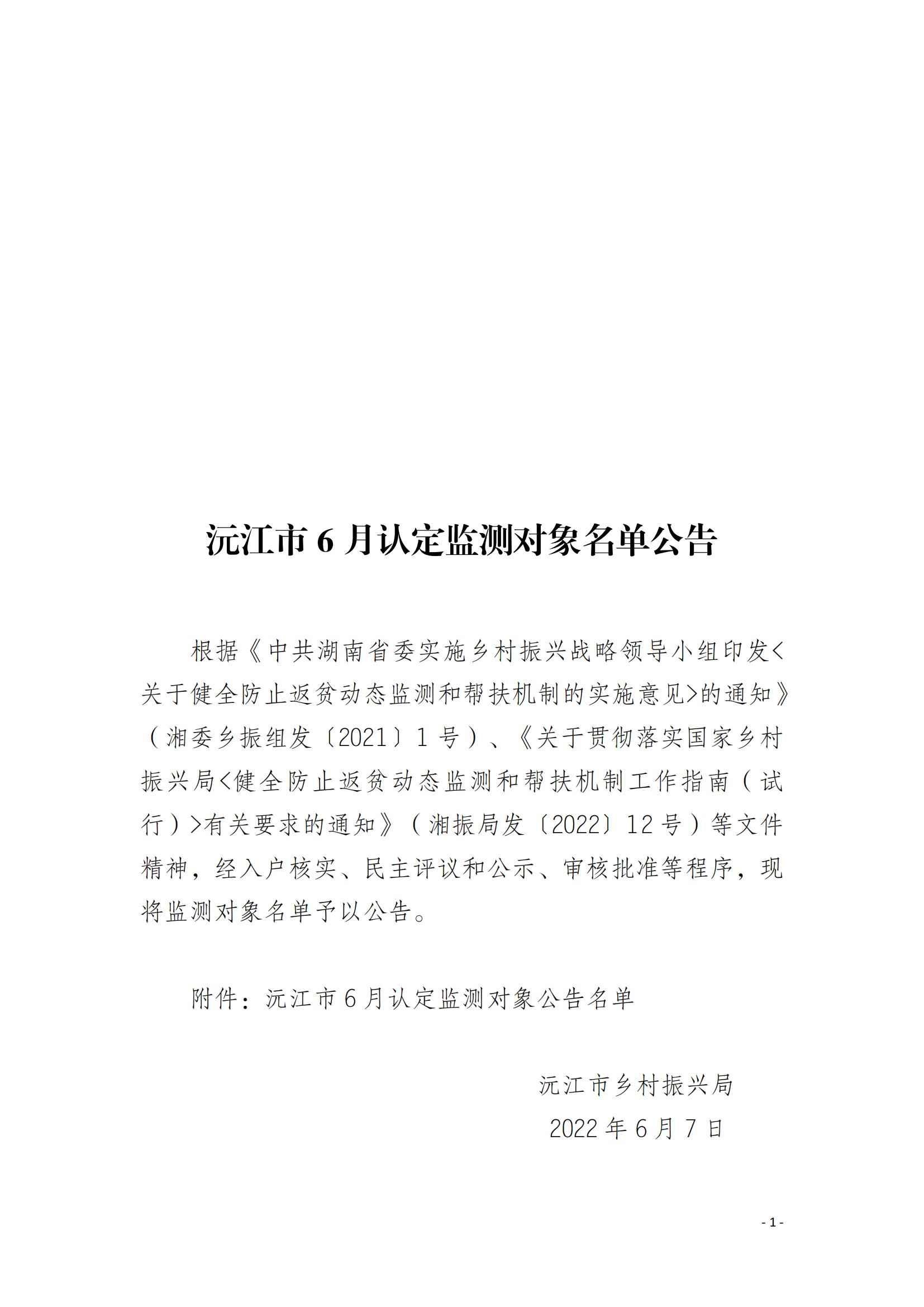 沅江市6月认定监测对象名单公告

根据《中共湖南省委实施乡村振兴战略领导小组印发<关于健全防止返贫动态监测和帮扶机制的实施意见>的通知》（湘委乡振组发〔2021〕1号）、《关于贯彻落实国家乡村振兴局<健全防止返贫动态监测和帮扶机制工作指南（试行）>有关要求的通知》（湘振局发〔2022〕12号）等文件精神，经入户核实、民主评议和公示、审核批准等程序，现将监测对象名单予以公告。

附件：沅江市6月认定监测对象公告名单

沅江市乡村振兴局
2022年6月7日

- 1 -